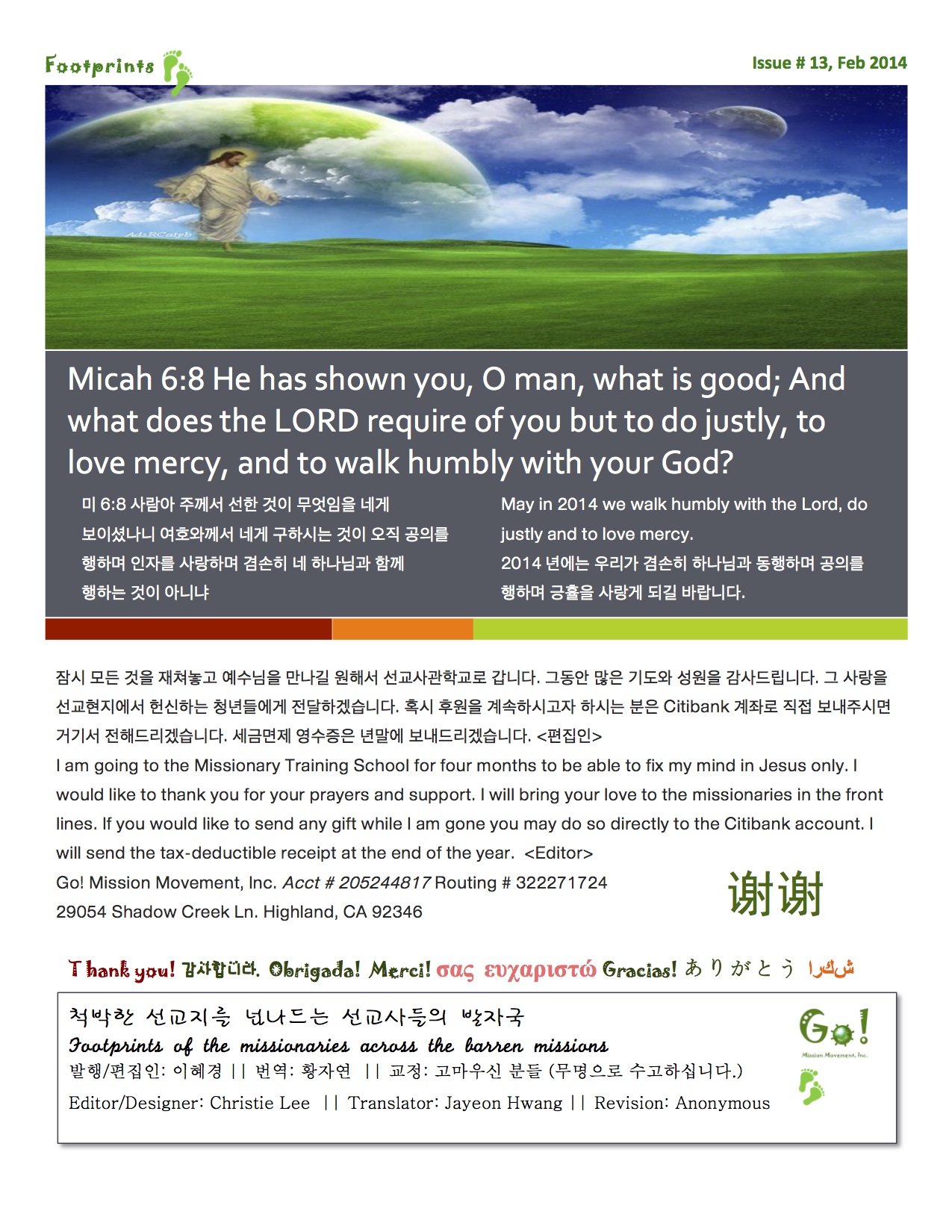 Footprints

Issue # 13, Feb 2014

AdsRCatyb

Micah 6:8 He has shown you, O man, what is good; And what does the LORD require of you but to do justly, to love mercy, and to walk humbly with your God?

미 6:8 사람아 주께서 선한 것이 무엇임을 네게 보이셨나니 여호와께서 네게 구하시는 것이 오직 공의를 행하며 인자를 사랑하며 겸손히 네 하나님과 함께 행하는 것이 아니냐

May in 2014 we walk humbly with the Lord, do justly and to love mercy.
2014 년에는 우리가 겸손히 하나님과 동행하며 공의를 행하며 긍휼을 사랑게 되길 바랍니다.

잠시 모든 것을 재쳐놓고 예수님을 만나길 원해서 선교사관학교로 갑니다. 그동안 많은 기도와 성원을 감사드립니다. 그 사랑을 선교현지에서 헌신하는 청년들에게 전달하겠습니다. 혹시 후원을 계속하시고자 하시는 분은 Citibank 계좌로 직접 보내주시면 거기서 전해드리겠습니다. 세금면제 영수증은 년말에 보내드리겠습니다. <편집인>
I am going to the Missionary Training School for four months to be able to fix my mind in Jesus only. I would like to thank you for your prayers and support. I will bring your love to the missionaries in the front lines. If you would like to send any gift while I am gone you may do so directly to the Citibank account. I will send the tax-deductible receipt at the end of the year. <Editor>
Go! Mission Movement, Inc. Acct # 205244817 Routing # 322271724
29054 Shadow Creek Ln. Highland, CA 92346

谢谢

Thank you! 감사합니다. Obrigada! Merci! σας ευχαριστώ Gracias! ありがとう شكرا

척박한 선교지를 넘나드는 선교사들의 발자국
Footprints of the missionaries across the barren missions
발행/편집인: 이혜경 || 번역: 황자연 || 교정: 고마우신 분들 (무명으로 수고하십니다.)
Editor/Designer: Christie Lee || Translator: Jayeon Hwang || Revision: Anonymous

Go!
Mission Movement, Inc.